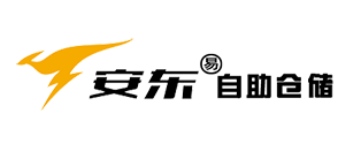 安东易自助仓储